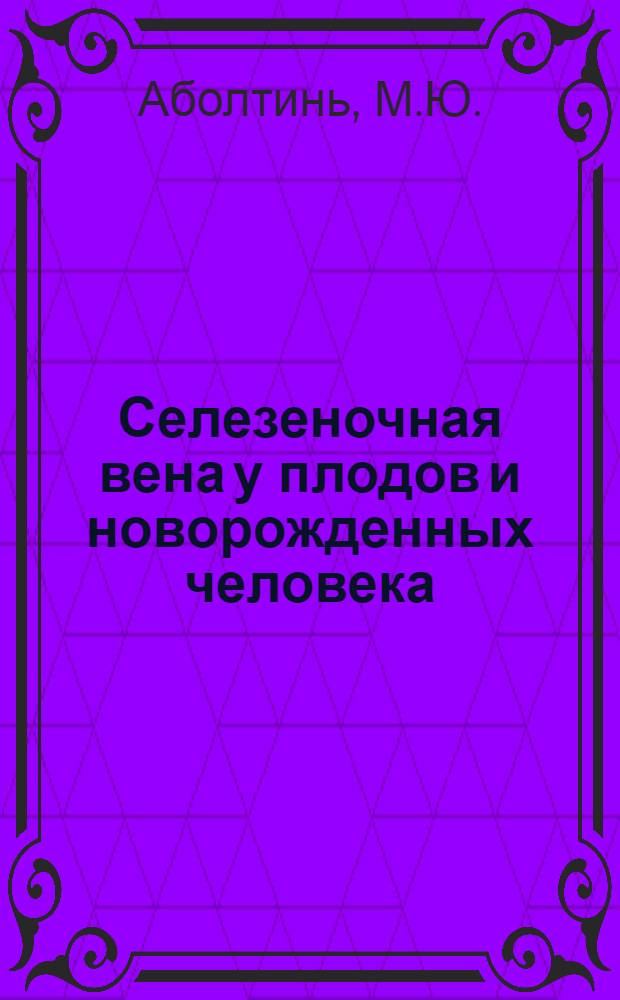 Аболтинь, М.Ю.

Селезеночная вена у плодов и новорожденных человека